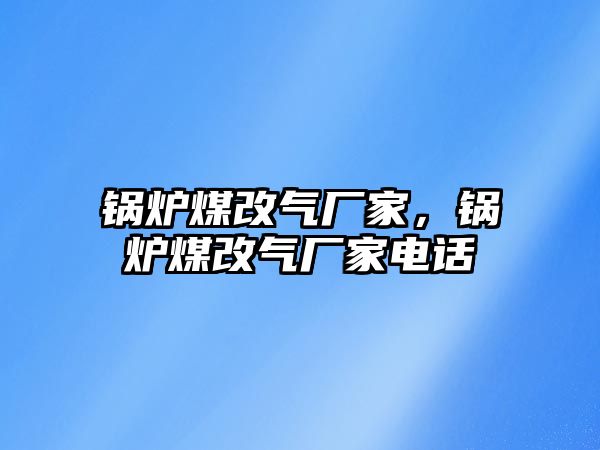 锅炉煤改气厂家，锅炉煤改气厂家电话